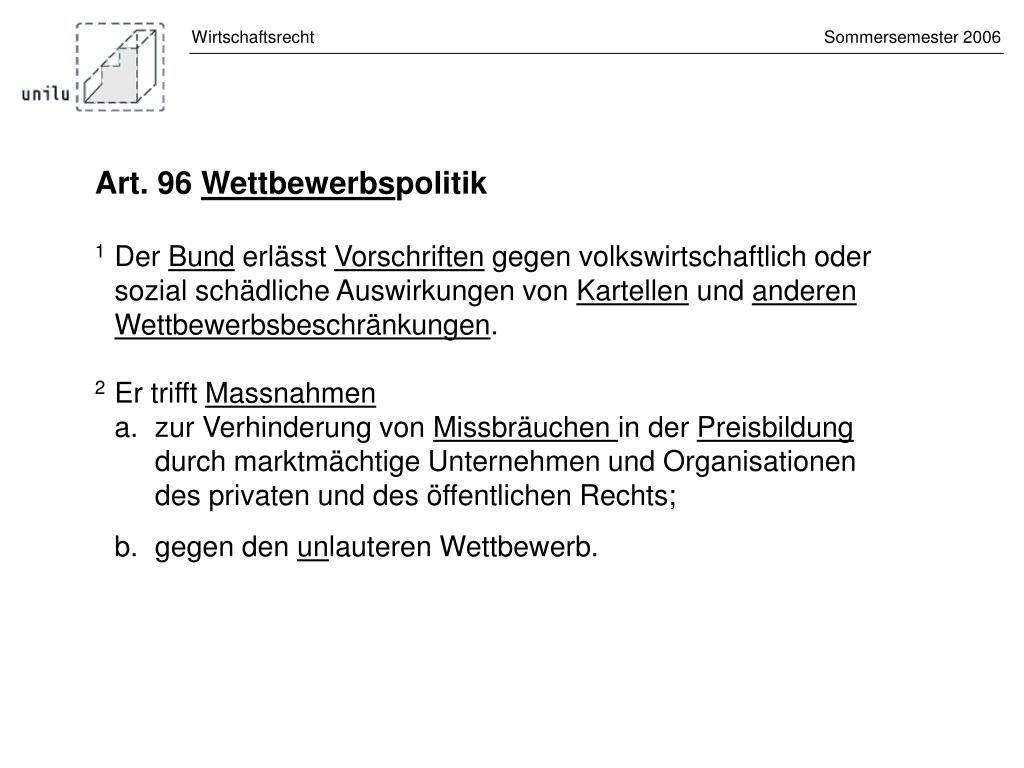 unilu

Wirtschaftsrecht

Sommersemester 2006

Art. 96 Wettbewerbspolitik

$^1$ Der Bund erlässt Vorschriften gegen volkswirtschaftlich oder sozial schädliche Auswirkungen von Kartellen und anderen Wettbewerbsbeschränkungen.

$^2$ Er trifft Massnahmen
a. zur Verhinderung von Missbräuchen in der Preisbildung durch marktmächtige Unternehmen und Organisationen des privaten und des öffentlichen Rechts;

b. gegen den unlauteren Wettbewerb.